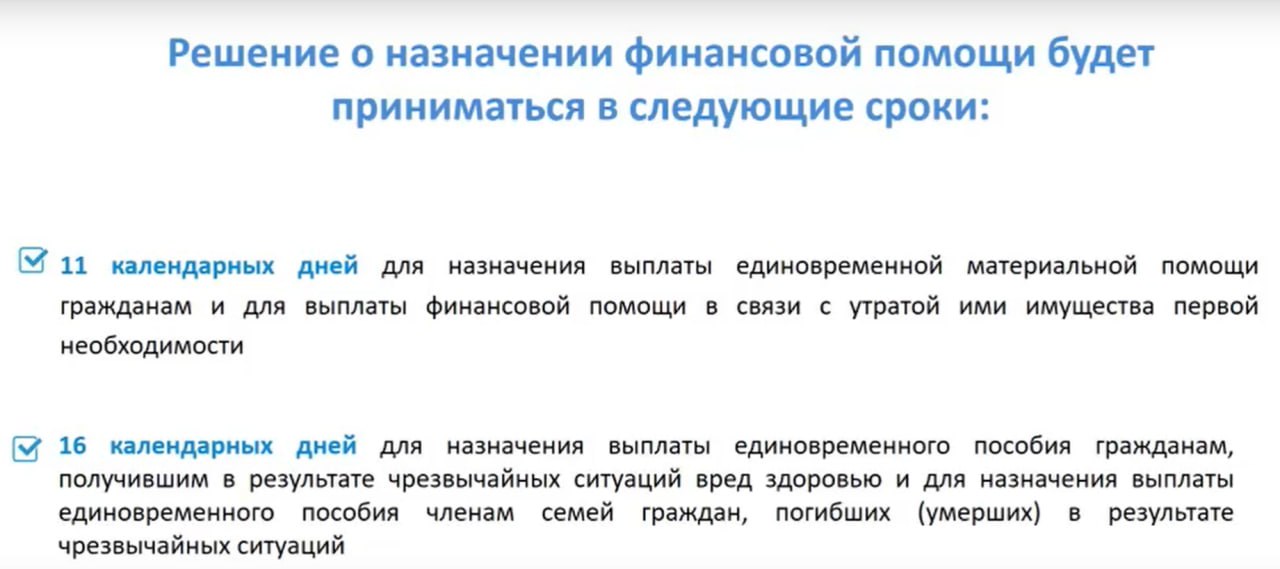 Решение о назначении финансовой помощи будет приниматься в следующие сроки:

11 календарных дней для назначения выплаты единовременной материальной помощи гражданам и для выплаты финансовой помощи в связи с утратой ими имущества первой необходимости

16 календарных дней для назначения выплаты единовременного пособия гражданам, получившим в результате чрезвычайных ситуаций вред здоровью и для назначения выплаты единовременного пособия членам семей граждан, погибших (умерших) в результате чрезвычайных ситуаций